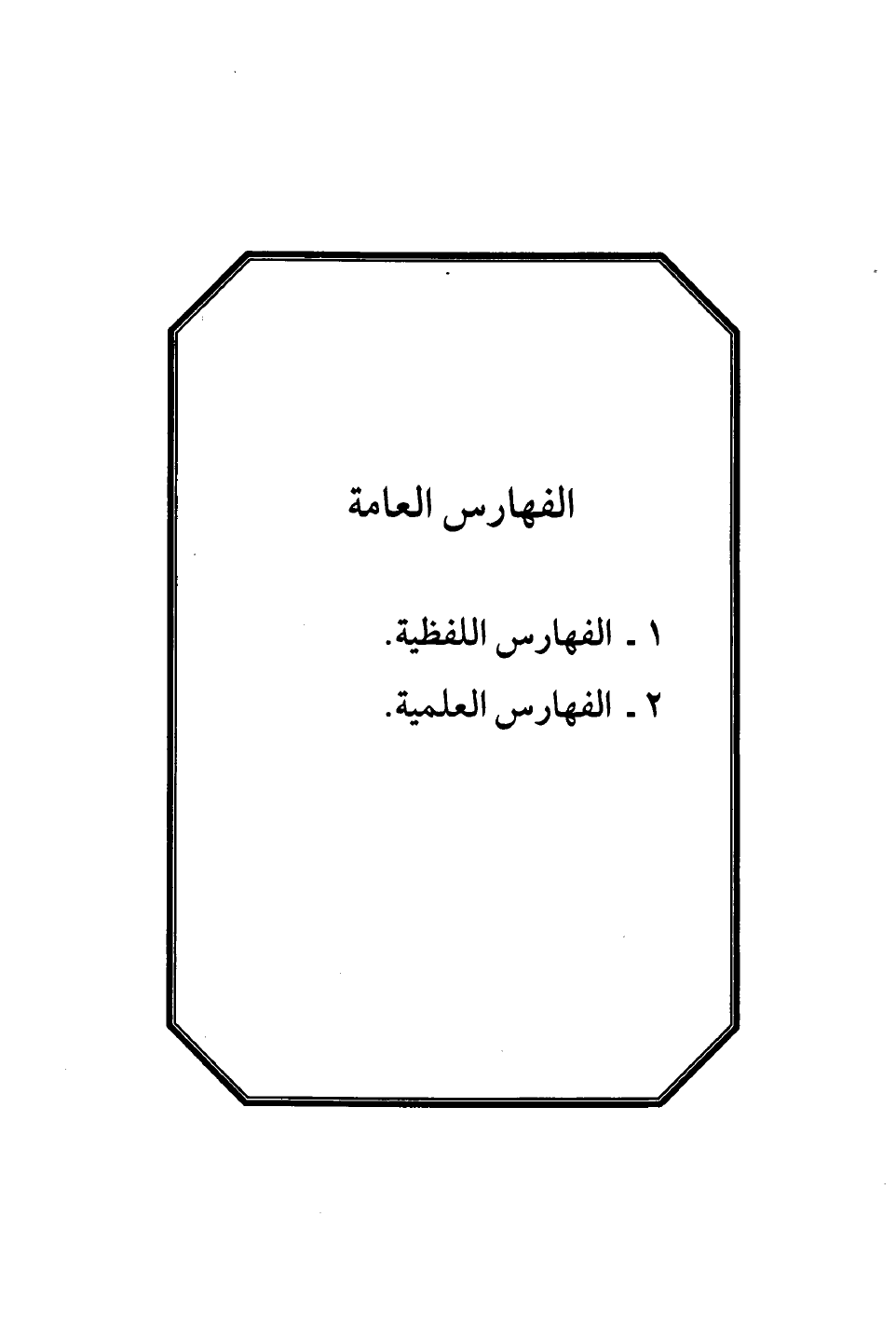 الفهارس العامة

١ ـ الفهارس اللفظية.

٢ ـ الفهارس العلمية.